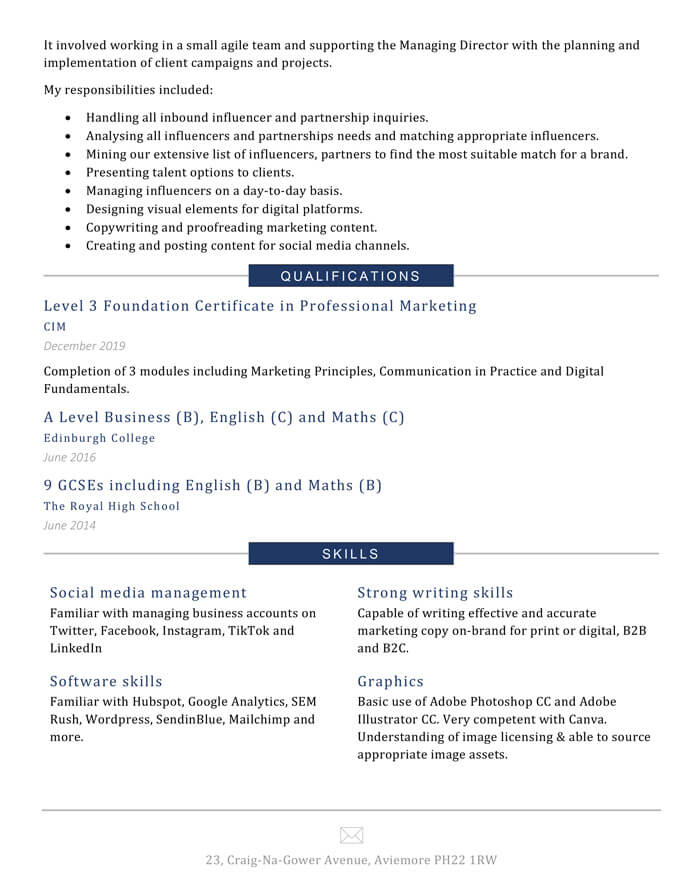 It involved working in a small agile team and supporting the Managing Director with the planning and implementation of client campaigns and projects.

My responsibilities included:

• Handling all inbound influencer and partnership inquiries.
• Analysing all influencers and partnerships needs and matching appropriate influencers.
• Mining our extensive list of influencers, partners to find the most suitable match for a brand.
• Presenting talent options to clients.
• Managing influencers on a day-to-day basis.
• Designing visual elements for digital platforms.
• Copywriting and proofreading marketing content.
• Creating and posting content for social media channels.

QUALIFICATIONS

Level 3 Foundation Certificate in Professional Marketing
CIM
December 2019

Completion of 3 modules including Marketing Principles, Communication in Practice and Digital Fundamentals.

A Level Business (B), English (C) and Maths (C)
Edinburgh College
June 2016

9 GCSEs including English (B) and Maths (B)
The Royal High School
June 2014

SKILLS

Social media management
Familiar with managing business accounts on Twitter, Facebook, Instagram, TikTok and LinkedIn

Software skills
Familiar with Hubspot, Google Analytics, SEM Rush, Wordpress, SendinBlue, Mailchimp and more.

Strong writing skills
Capable of writing effective and accurate marketing copy on-brand for print or digital, B2B and B2C.

Graphics
Basic use of Adobe Photoshop CC and Adobe Illustrator CC. Very competent with Canva. Understanding of image licensing & able to source appropriate image assets.

23, Craig-Na-Gower Avenue, Aviemore PH22 1RW